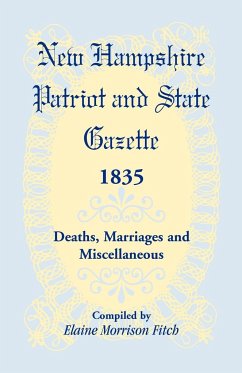 New Hampshire Patriot and State Gazette
1835

Deaths, Marriages and Miscellaneous

Compiled by
Elaine Morrison Fitch